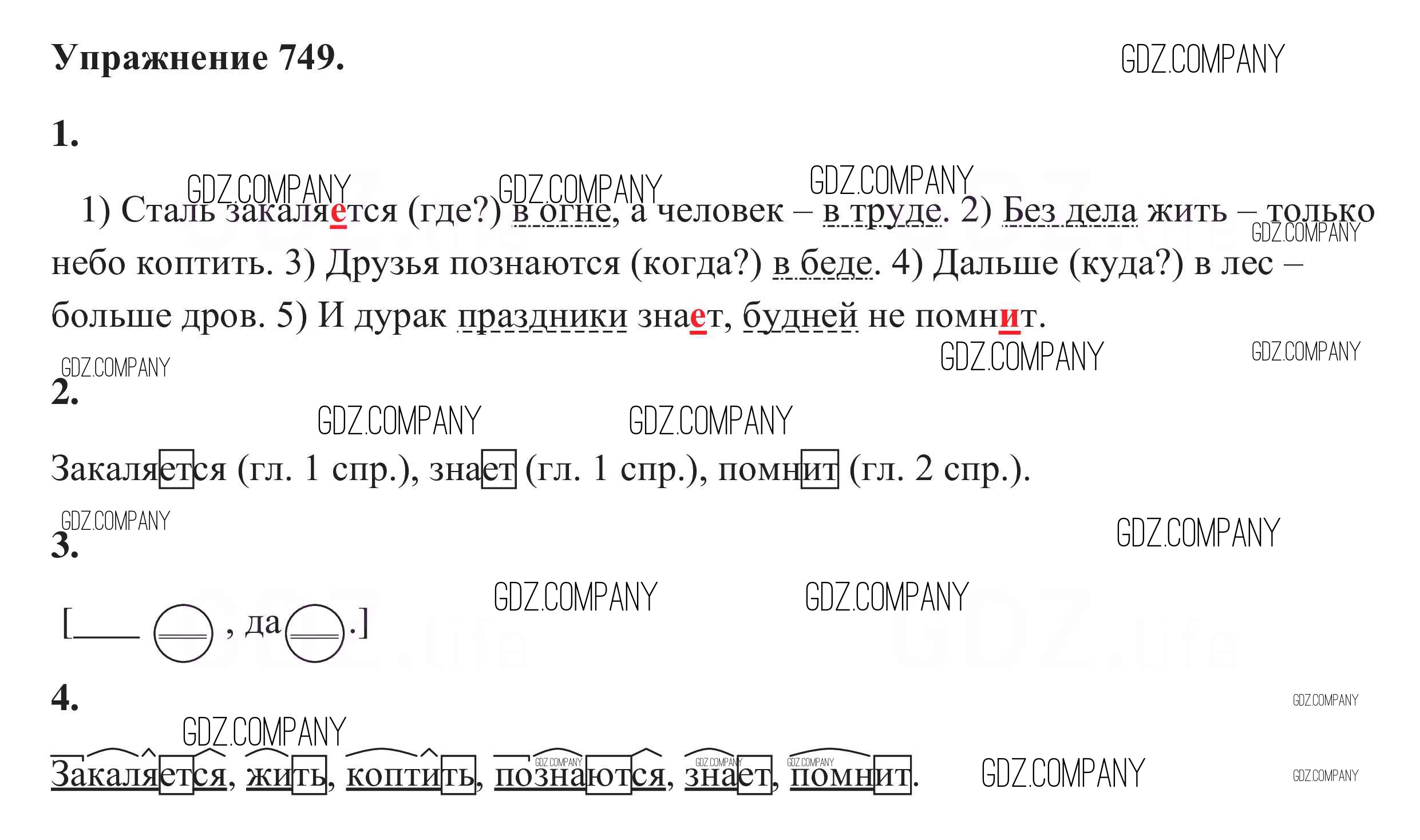 Упражнение 749.

1.

1) Сталь закаляется (где?) в огне, а человек – в труде. 2) Без дела жить – только небо коптить. 3) Друзья познаются (когда?) в беде. 4) Дальше (куда?) в лес – больше дров. 5) И дурак праздники знает, будней не помнит.

2.

Закаляется (гл. 1 спр.), знает (гл. 1 спр.), помнит (гл. 2 спр.).

3.

[____ , да .]

4.

Закаляется, жить, коптить, познаются, знает, помнит.

GDZ.COMPANY

GDZ.life